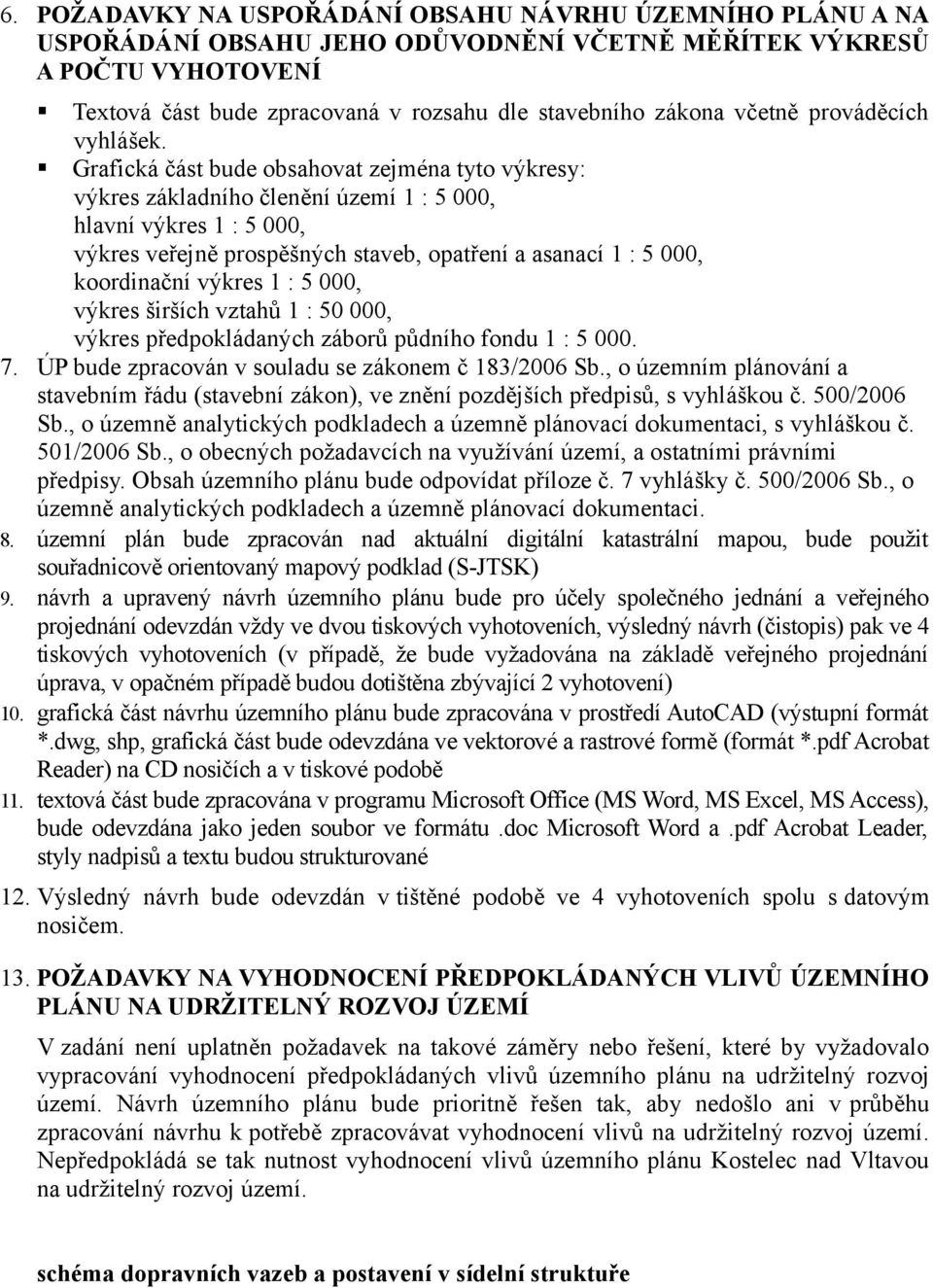 6. POŽADAVKY NA USPOŘÁDÁNÍ OBSAHU NÁVRHU ÚZEMNÍHO PLÁNU A NA USPOŘÁDÁNÍ OBSAHU JEHO ODŮVODNĚNÍ VČETNĚ MĚŘÍTEK VÝKRESŮ A POČTU VYHOTOVENÍ

▪ Textová část bude zpracovaná v rozsahu dle stavebního zákona včetně prováděcích vyhlášek.
▪ Grafická část bude obsahovat zejména tyto výkresy:
výkres základního členění území 1 : 5 000,
hlavní výkres 1 : 5 000,
výkres veřejně prospěšných staveb, opatření a asanací 1 : 5 000,
koordinační výkres 1 : 5 000,
výkres širších vztahů 1 : 50 000,
výkres předpokládaných záborů půdního fondu 1 : 5 000.

7. ÚP bude zpracován v souladu se zákonem č 183/2006 Sb., o územním plánování a stavebním řádu (stavební zákon), ve znění pozdějších předpisů, s vyhláškou č. 500/2006 Sb., o územně analytických podkladech a územně plánovací dokumentaci, s vyhláškou č. 501/2006 Sb., o obecných požadavcích na využívání území, a ostatními právními předpisy. Obsah územního plánu bude odpovídat příloze č. 7 vyhlášky č. 500/2006 Sb., o územně analytických podkladech a územně plánovací dokumentaci.

8. územní plán bude zpracován nad aktuální digitální katastrální mapou, bude použit souřadnicově orientovaný mapový podklad (S-JTSK)

9. návrh a upravený návrh územního plánu bude pro účely společného jednání a veřejného projednání odevzdán vždy ve dvou tiskových vyhotoveních, výsledný návrh (čistopis) pak ve 4 tiskových vyhotoveních (v případě, že bude vyžadována na základě veřejného projednání úprava, v opačném případě budou dotištěna zbývající 2 vyhotovení)

10. grafická část návrhu územního plánu bude zpracována v prostředí AutoCAD (výstupní formát *.dwg, shp, grafická část bude odevzdána ve vektorové a rastrové formě (formát *.pdf Acrobat Reader) na CD nosičích a v tiskové podobě

11. textová část bude zpracována v programu Microsoft Office (MS Word, MS Excel, MS Access), bude odevzdána jako jeden soubor ve formátu .doc Microsoft Word a .pdf Acrobat Leader, styly nadpisů a textu budou strukturované

12. Výsledný návrh bude odevzdán v tištěné podobě ve 4 vyhotoveních spolu s datovým nosičem.

13. POŽADAVKY NA VYHODNOCENÍ PŘEDPOKLÁDANÝCH VLIVŮ ÚZEMNÍHO PLÁNU NA UDRŽITELNÝ ROZVOJ ÚZEMÍ

V zadání není uplatněn požadavek na takové záměry nebo řešení, které by vyžadovalo vypracování vyhodnocení předpokládaných vlivů územního plánu na udržitelný rozvoj území. Návrh územního plánu bude prioritně řešen tak, aby nedošlo ani v průběhu zpracování návrhu k potřebě zpracovávat vyhodnocení vlivů na udržitelný rozvoj území. Nepředpokládá se tak nutnost vyhodnocení vlivů územního plánu Kostelec nad Vltavou na udržitelný rozvoj území.

schéma dopravních vazeb a postavení v sídelní struktuře